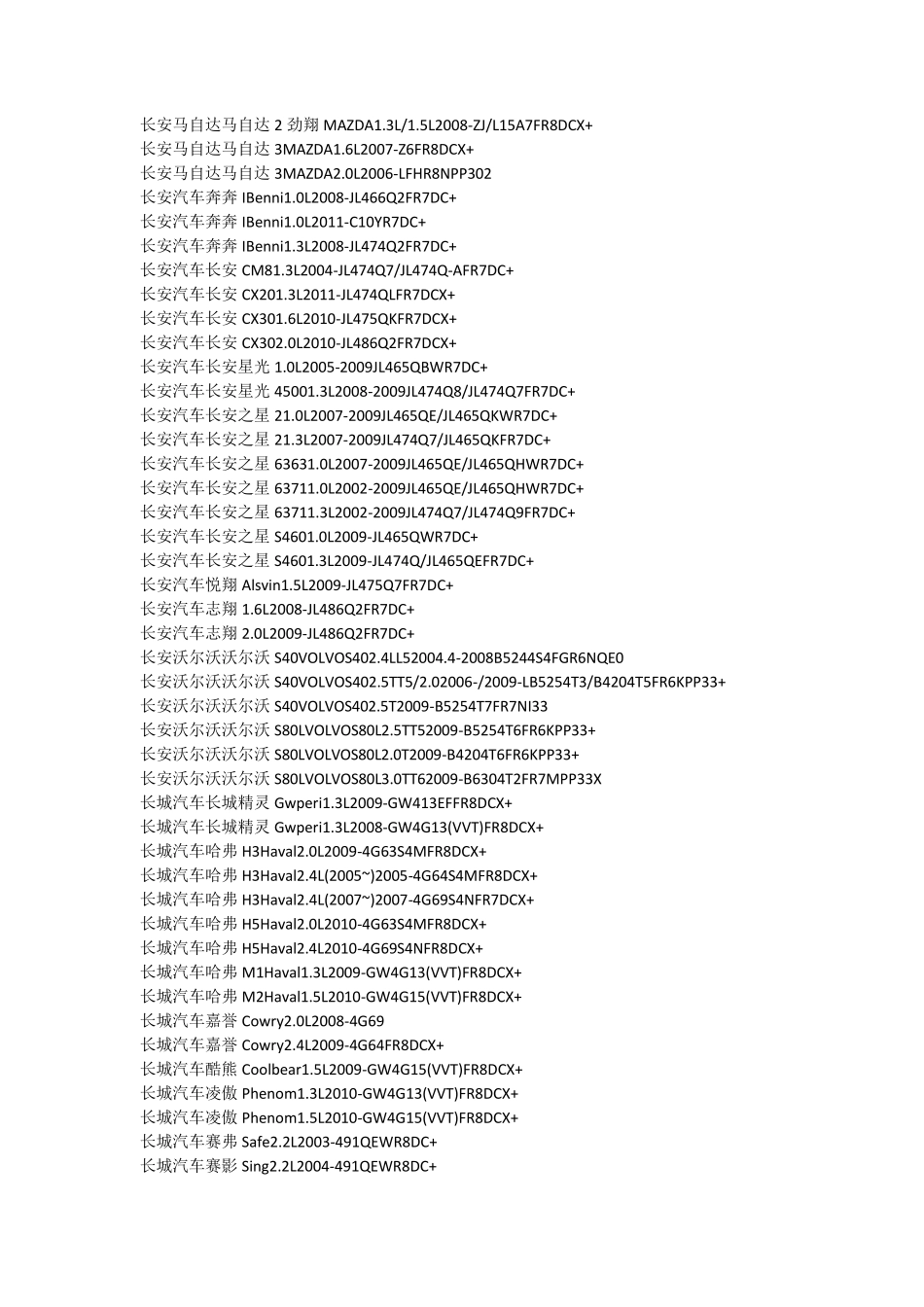 长安马自达马自达2劲翔MAZDA1.3L/1.5L2008-ZJ/L15A7FR8DCX+
长安马自达马自达3MAZDA1.6L2007-Z6FR8DCX+
长安马自达马自达3MAZDA2.0L2006-LFHR8NPP302
长安汽车奔奔IBenni1.0L2008-JL466Q2FR7DC+
长安汽车奔奔IBenni1.0L2011-C10YR7DC+
长安汽车奔奔IBenni1.3L2008-JL474Q2FR7DC+
长安汽车长安CM81.3L2004-JL474Q7/JL474Q-AFR7DC+
长安汽车长安CX201.3L2011-JL474QLFR7DCX+
长安汽车长安CX301.6L2010-JL475QKFR7DCX+
长安汽车长安CX302.0L2010-JL486Q2FR7DCX+
长安汽车长安星光1.0L2005-2009JL465QBWR7DC+
长安汽车长安星光45001.3L2008-2009JL474Q8/JL474Q7FR7DC+
长安汽车长安之星21.0L2007-2009JL465QE/JL465QKWR7DC+
长安汽车长安之星21.3L2007-2009JL474Q7/JL465QKFR7DC+
长安汽车长安之星63631.0L2007-2009JL465QE/JL465QHWR7DC+
长安汽车长安之星63711.0L2002-2009JL465QE/JL465QHWR7DC+
长安汽车长安之星63711.3L2002-2009JL474Q7/JL474Q9FR7DC+
长安汽车长安之星S4601.0L2009-JL465QWR7DC+
长安汽车长安之星S4601.3L2009-JL474Q/JL465QEFR7DC+
长安汽车悦翔Alsvin1.5L2009-JL475Q7FR7DC+
长安汽车志翔1.6L2008-JL486Q2FR7DC+
长安汽车志翔2.0L2009-JL486Q2FR7DC+
长安沃尔沃沃尔沃S40VOLVOS402.4LL52004.4-2008B5244S4FGR6NQE0
长安沃尔沃沃尔沃S40VOLVOS402.5TT5/2.02006-/2009-LB5254T3/B4204T5FR6KPP33+
长安沃尔沃沃尔沃S40VOLVOS402.5T2009-B5254T7FR7NI33
长安沃尔沃沃尔沃S80LVOLVOS80L2.5TT52009-B5254T6FR6KPP33+
长安沃尔沃沃尔沃S80LVOLVOS80L2.0T2009-B4204T6FR6KPP33+
长安沃尔沃沃尔沃S80LVOLVOS80L3.0TT62009-B6304T2FR7MPP33X
长城汽车长城精灵Gwperi1.3L2009-GW413EFFR8DCX+
长城汽车长城精灵Gwperi1.3L2008-GW4G13(VVT)FR8DCX+
长城汽车哈弗H3Haval2.0L2009-4G63S4MFR8DCX+
长城汽车哈弗H3Haval2.4L(2005~)2005-4G64S4MFR8DCX+
长城汽车哈弗H3Haval2.4L(2007~)2007-4G69S4NFR7DCX+
长城汽车哈弗H5Haval2.0L2010-4G63S4MFR8DCX+
长城汽车哈弗H5Haval2.4L2010-4G69S4NFR8DCX+
长城汽车哈弗M1Haval1.3L2009-GW4G13(VVT)FR8DCX+
长城汽车哈弗M2Haval1.5L2010-GW4G15(VVT)FR8DCX+
长城汽车嘉誉Cowry2.0L2008-4G69
长城汽车嘉誉Cowry2.4L2009-4G64FR8DCX+
长城汽车酷熊Coolbear1.5L2009-GW4G15(VVT)FR8DCX+
长城汽车凌傲Phenom1.3L2010-GW4G13(VVT)FR8DCX+
长城汽车凌傲Phenom1.5L2010-GW4G15(VVT)FR8DCX+
长城汽车赛弗Safe2.2L2003-491QEWR8DC+
长城汽车赛影Sing2.2L2004-491QEWR8DC+